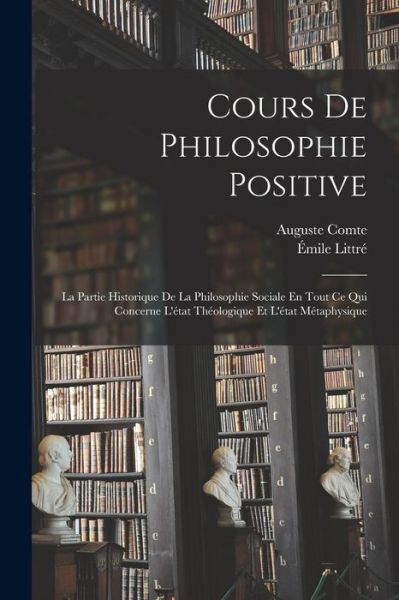 Cours De Philosophie Positive

Auguste Comte
Émile Littré

La Partie Historique De La Philosophie Sociale En Tout Ce Qui Concerne L'état Théologique Et L'état Métaphysique

g
f
e
d
c
b

h
g
f
e
d
c
b

i
h
g
f
e
d
c
b
a